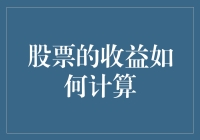 股票的收益如何计算